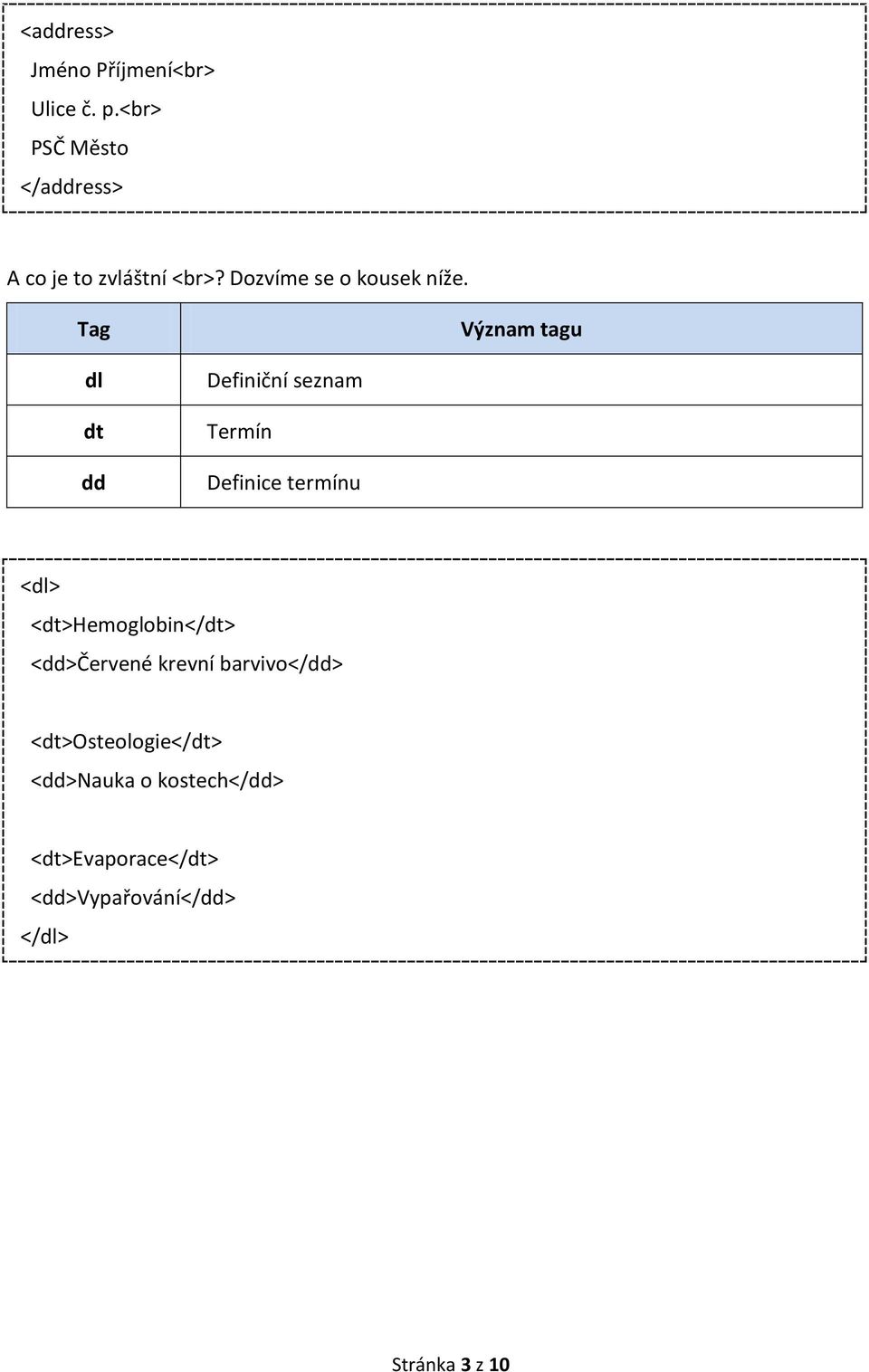 <address>
Jméno Příjmení<br>
Ulice č. p.<br>
PSČ Město
</address>

A co je to zvláštní <br>? Dozvíme se o kousek níže.

| Tag | Význam tagu |
|---|---|
| dl | Definiční seznam |
| dt | Termín |
| dd | Definice termínu |

<dl>
<dt>Hemoglobin</dt>
<dd>Červené krevní barvivo</dd>

<dt>Osteologie</dt>
<dd>Nauka o kostech</dd>

<dt>Evaporace</dt>
<dd>Vypařování</dd>
</dl>

Stránka 3 z 10